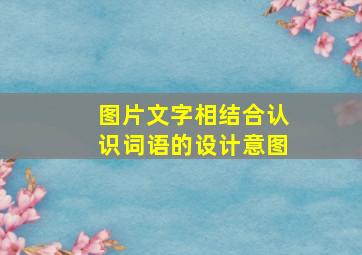 图片文字相结合认识词语的设计意图